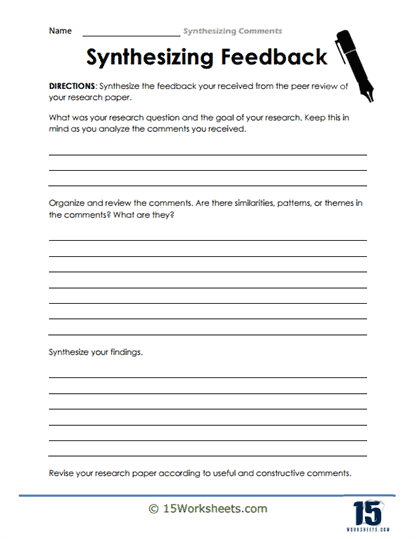 Name ____________________ Synthesizing Comments

Synthesizing Feedback

DIRECTIONS: Synthesize the feedback your received from the peer review of your research paper.

What was your research question and the goal of your research. Keep this in mind as you analyze the comments you received.

Organize and review the comments. Are there similarities, patterns, or themes in the comments? What are they?

Synthesize your findings.

Revise your research paper according to useful and constructive comments.

© 15Worksheets.com

15
WORKSHEETS.COM